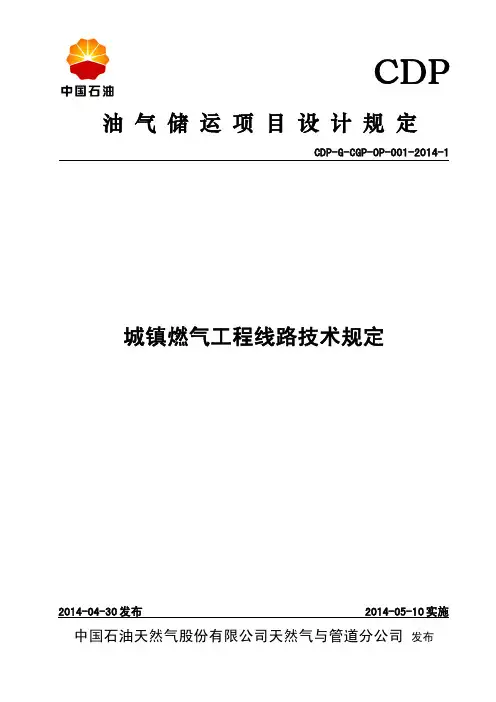 中国石油

CDP

油气储运项目设计规定

CDP-G-CGP-OP-001-2014-1

城镇燃气工程线路技术规定

2014-04-30发布 2014-05-10实施

中国石油天然气股份有限公司天然气与管道分公司 发布